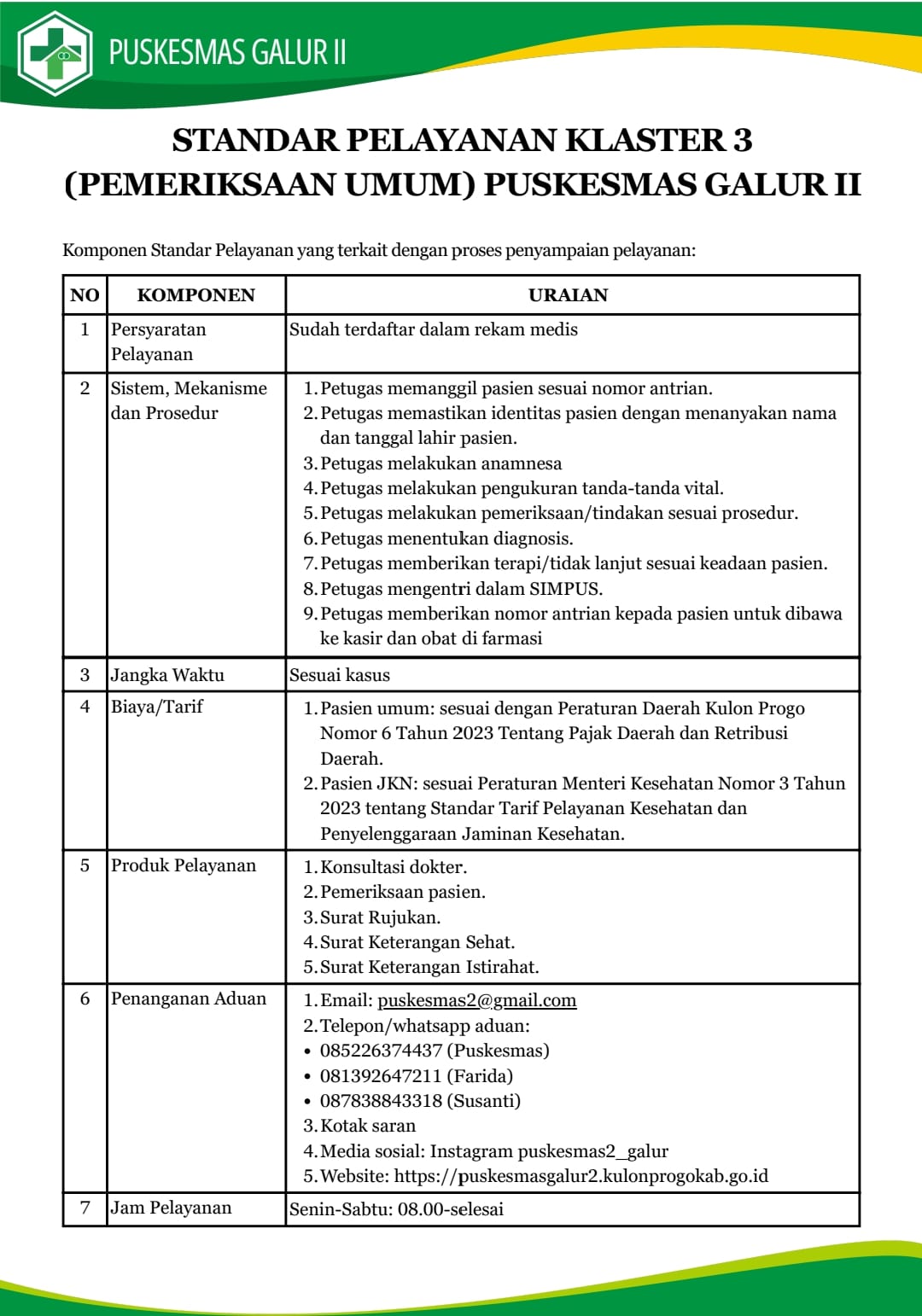 PUSKESMAS GALUR II

STANDAR PELAYANAN KLASTER 3 (PEMERIKSAAN UMUM) PUSKESMAS GALUR II

Komponen Standar Pelayanan yang terkait dengan proses penyampaian pelayanan:

| NO | KOMPONEN | URAIAN |
|---|---|---|
| 1 | Persyaratan Pelayanan | Sudah terdaftar dalam rekam medis |
| 2 | Sistem, Mekanisme dan Prosedur | 1. Petugas memanggil pasien sesuai nomor antrian. 2. Petugas memastikan identitas pasien dengan menanyakan nama dan tanggal lahir pasien. 3. Petugas melakukan anamnesa 4. Petugas melakukan pengukuran tanda-tanda vital. 5. Petugas melakukan pemeriksaan/tindakan sesuai prosedur. 6. Petugas menentukan diagnosis. 7. Petugas memberikan terapi/tidak lanjut sesuai keadaan pasien. 8. Petugas mengentri dalam SIMPUS. 9. Petugas memberikan nomor antrian kepada pasien untuk dibawa ke kasir dan obat di farmasi |
| 3 | Jangka Waktu | Sesuai kasus |
| 4 | Biaya/Tarif | 1. Pasien umum: sesuai dengan Peraturan Daerah Kulon Progo Nomor 6 Tahun 2023 Tentang Pajak Daerah dan Retribusi Daerah. 2. Pasien JKN: sesuai Peraturan Menteri Kesehatan Nomor 3 Tahun 2023 tentang Standar Tarif Pelayanan Kesehatan dan Penyelenggaraan Jaminan Kesehatan. |
| 5 | Produk Pelayanan | 1. Konsultasi dokter. 2. Pemeriksaan pasien. 3. Surat Rujukan. 4. Surat Keterangan Sehat. 5. Surat Keterangan Istirahat. |
| 6 | Penanganan Aduan | 1. Email: puskesmas2@gmail.com 2. Telepon/whatsapp aduan: • 085226374437 (Puskesmas) • 081392647211 (Farida) • 087838843318 (Susanti) 3. Kotak saran 4. Media sosial: Instagram puskesmas2_galur 5. Website: https://puskesmasgalur2.kulonprogokab.go.id |
| 7 | Jam Pelayanan | Senin-Sabtu: 08.00-selesai |